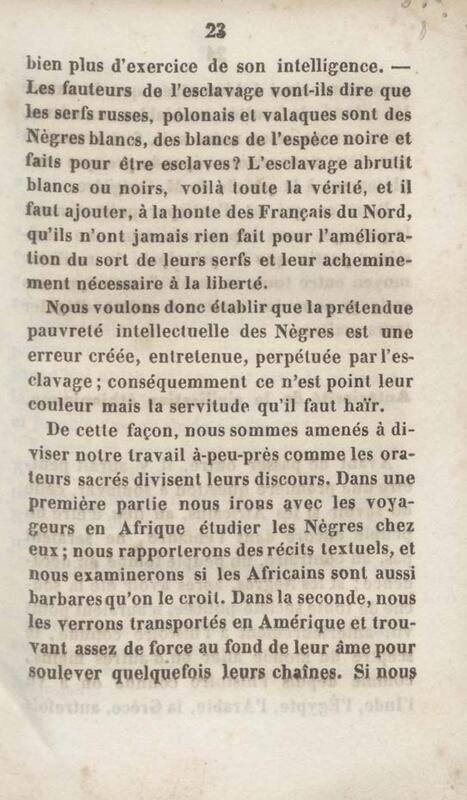 23

bien plus d'exercice de son intelligence. — Les fauteurs de l'esclavage vont-ils dire que les serfs russes, polonais et valaques sont des Nègres blancs, des blancs de l'espèce noire et faits pour être esclaves? L'esclavage abrutit blancs ou noirs, voilà toute la vérité, et il faut ajouter, à la honte des Français du Nord, qu'ils n'ont jamais rien fait pour l'amélioration du sort de leurs serfs et leur acheminement nécessaire à la liberté.

Nous voulons donc établir que la prétendue pauvreté intellectuelle des Nègres est une erreur créée, entretenue, perpétuée par l'esclavage; conséquemment ce n'est point leur couleur mais la servitude qu'il faut haïr.

De cette façon, nous sommes amenés à diviser notre travail à-peu-près comme les orateurs sacrés divisent leurs discours. Dans une première partie nous irons avec les voyageurs en Afrique étudier les Nègres chez eux; nous rapporterons des récits textuels, et nous examinerons si les Africains sont aussi barbares qu'on le croit. Dans la seconde, nous les verrons transportés en Amérique et trouvant assez de force au fond de leur âme pour soulever quelquefois leurs chaînes. Si nous